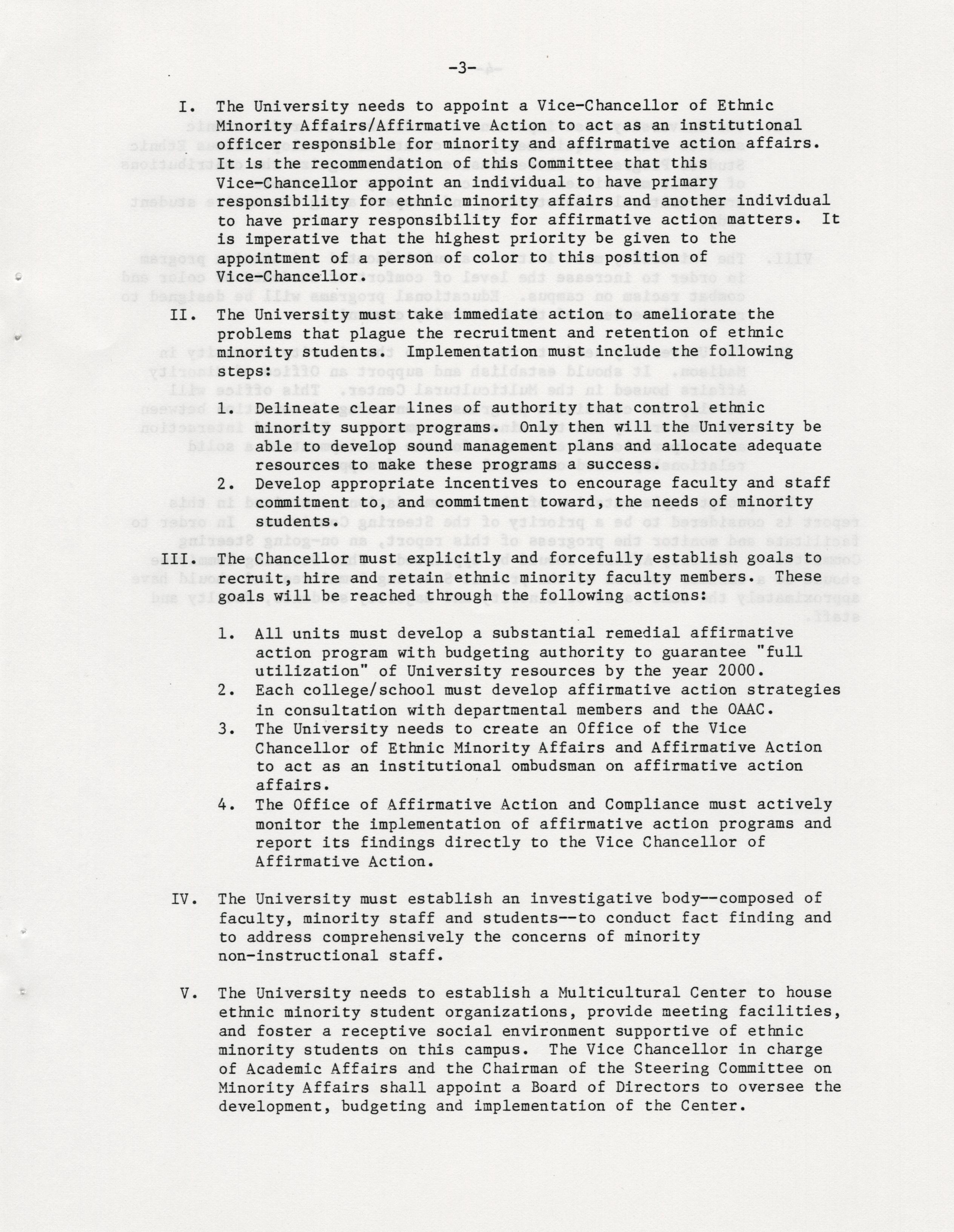 -3-

I. The University needs to appoint a Vice-Chancellor of Ethnic Minority Affairs/Affirmative Action to act as an institutional officer responsible for minority and affirmative action affairs. It is the recommendation of this Committee that this Vice-Chancellor appoint an individual to have primary responsibility for ethnic minority affairs and another individual to have primary responsibility for affirmative action matters. It is imperative that the highest priority be given to the appointment of a person of color to this position of Vice-Chancellor.

II. The University must take immediate action to ameliorate the problems that plague the recruitment and retention of ethnic minority students. Implementation must include the following steps:

1. Delineate clear lines of authority that control ethnic minority support programs. Only then will the University be able to develop sound management plans and allocate adequate resources to make these programs a success.

2. Develop appropriate incentives to encourage faculty and staff commitment to, and commitment toward, the needs of minority students.

III. The Chancellor must explicitly and forcefully establish goals to recruit, hire and retain ethnic minority faculty members. These goals will be reached through the following actions:

1. All units must develop a substantial remedial affirmative action program with budgeting authority to guarantee "full utilization" of University resources by the year 2000.

2. Each college/school must develop affirmative action strategies in consultation with departmental members and the OAAC.

3. The University needs to create an Office of the Vice Chancellor of Ethnic Minority Affairs and Affirmative Action to act as an institutional ombudsman on affirmative action affairs.

4. The Office of Affirmative Action and Compliance must actively monitor the implementation of affirmative action programs and report its findings directly to the Vice Chancellor of Affirmative Action.

IV. The University must establish an investigative body--composed of faculty, minority staff and students--to conduct fact finding and to address comprehensively the concerns of minority non-instructional staff.

V. The University needs to establish a Multicultural Center to house ethnic minority student organizations, provide meeting facilities, and foster a receptive social environment supportive of ethnic minority students on this campus. The Vice Chancellor in charge of Academic Affairs and the Chairman of the Steering Committee on Minority Affairs shall appoint a Board of Directors to oversee the development, budgeting and implementation of the Center.